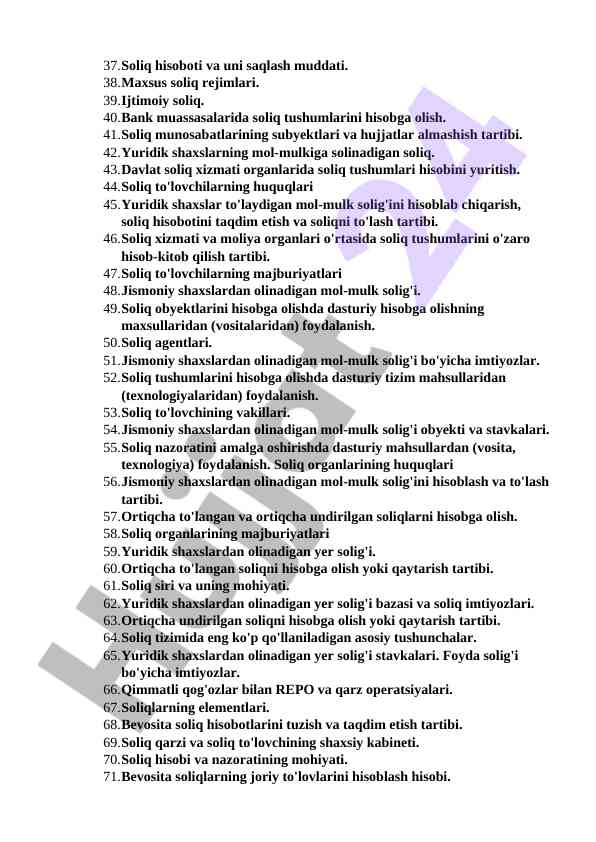 37.Soliq hisoboti va uni saqlash muddati.
38.Maxsus soliq rejimlari.
39.Ijtimoiy soliq.
40.Bank muassasalarida soliq tushumlarini hisobga olish.
41.Soliq munosabatlarining subyektlari va hujjatlar almashish tartibi.
42.Yuridik shaxslarning mol-mulkiga solinadigan soliq.
43.Davlat soliq xizmati organlarida soliq tushumlari hisobini yuritish.
44.Soliq to'lovchilarning huquqlari
45.Yuridik shaxslar to'laydigan mol-mulk solig'ini hisoblab chiqarish, soliq hisobotini taqdim etish va soliqni to'lash tartibi.
46.Soliq xizmati va moliya organlari o'rtasida soliq tushumlarini o'zaro hisob-kitob qilish tartibi.
47.Soliq to'lovchilarning majburiyatlari
48.Jismoniy shaxslardan olinadigan mol-mulk solig'i.
49.Soliq obyektlarini hisobga olishda dasturiy hisobga olishning maxsullaridan (vositalaridan) foydalanish.
50.Soliq agentlari.
51.Jismoniy shaxslardan olinadigan mol-mulk solig'i bo'yicha imtiyozlar.
52.Soliq tushumlarini hisobga olishda dasturiy tizim mahsullaridan (texnologiyalaridan) foydalanish.
53.Soliq to'lovchining vakillari.
54.Jismoniy shaxslardan olinadigan mol-mulk solig'i obyekti va stavkalari.
55.Soliq nazoratini amalga oshirishda dasturiy mahsullardan (vosita, texnologiya) foydalanish. Soliq organlarining huquqlari
56.Jismoniy shaxslardan olinadigan mol-mulk solig'ini hisoblash va to'lash tartibi.
57.Ortiqcha to'langan va ortiqcha undirilgan soliqlarni hisobga olish.
58.Soliq organlarining majburiyatlari
59.Yuridik shaxslardan olinadigan yer solig'i.
60.Ortiqcha to'langan soliqni hisobga olish yoki qaytarish tartibi.
61.Soliq siri va uning mohiyati.
62.Yuridik shaxslardan olinadigan yer solig'i bazasi va soliq imtiyozlari.
63.Ortiqcha undirilgan soliqni hisobga olish yoki qaytarish tartibi.
64.Soliq tizimida eng ko'p qo'llaniladigan asosiy tushunchalar.
65.Yuridik shaxslardan olinadigan yer solig'i stavkalari. Foyda solig'i bo'yicha imtiyozlar.
66.Qimmatli qog'ozlar bilan REPO va qarz operatsiyalari.
67.Soliqlarning elementlari.
68.Bevosita soliq hisobotlarini tuzish va taqdim etish tartibi.
69.Soliq qarzi va soliq to'lovchining shaxsiy kabineti.
70.Soliq hisobi va nazoratining mohiyati.
71.Bevosita soliqlarning joriy to'lovlarini hisoblash hisobi.